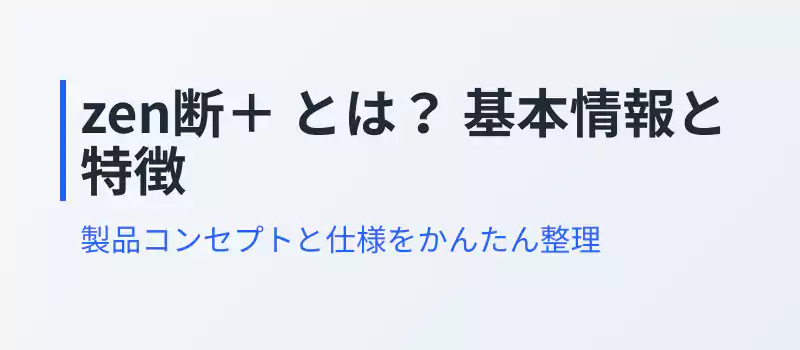 zen断＋ とは？ 基本情報と特徴

製品コンセプトと仕様をかんたん整理